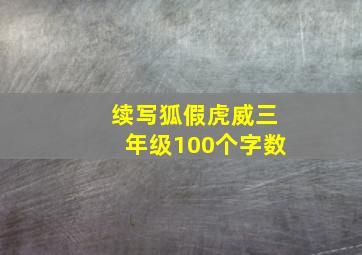 续写狐假虎威三年级100个字数